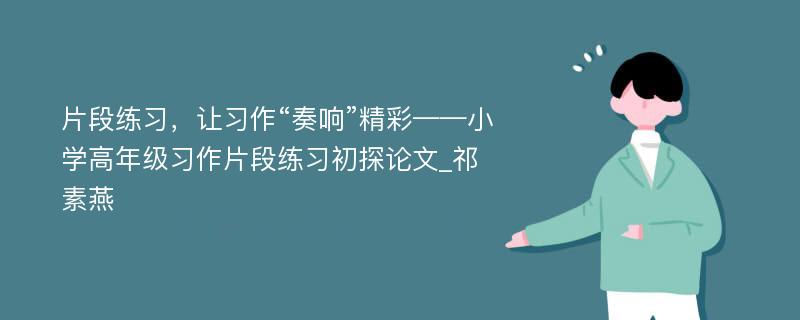 片段练习，让习作“奏响”精彩——小学高年级习作片段练习初探论文_祁素燕